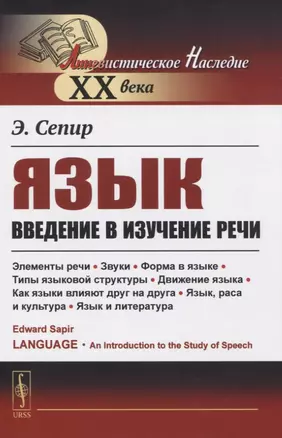 Лингвистическое Наследие
XX века

Э. Сепир

ЯЗЫК
ВВЕДЕНИЕ В ИЗУЧЕНИЕ РЕЧИ

Элементы речи • Звуки • Форма в языке • Типы языковой структуры • Движение языка • Как языки влияют друг на друга • Язык, раса и культура • Язык и литература

Edward Sapir
LANGUAGE • An Introduction to the Study of Speech

URSS